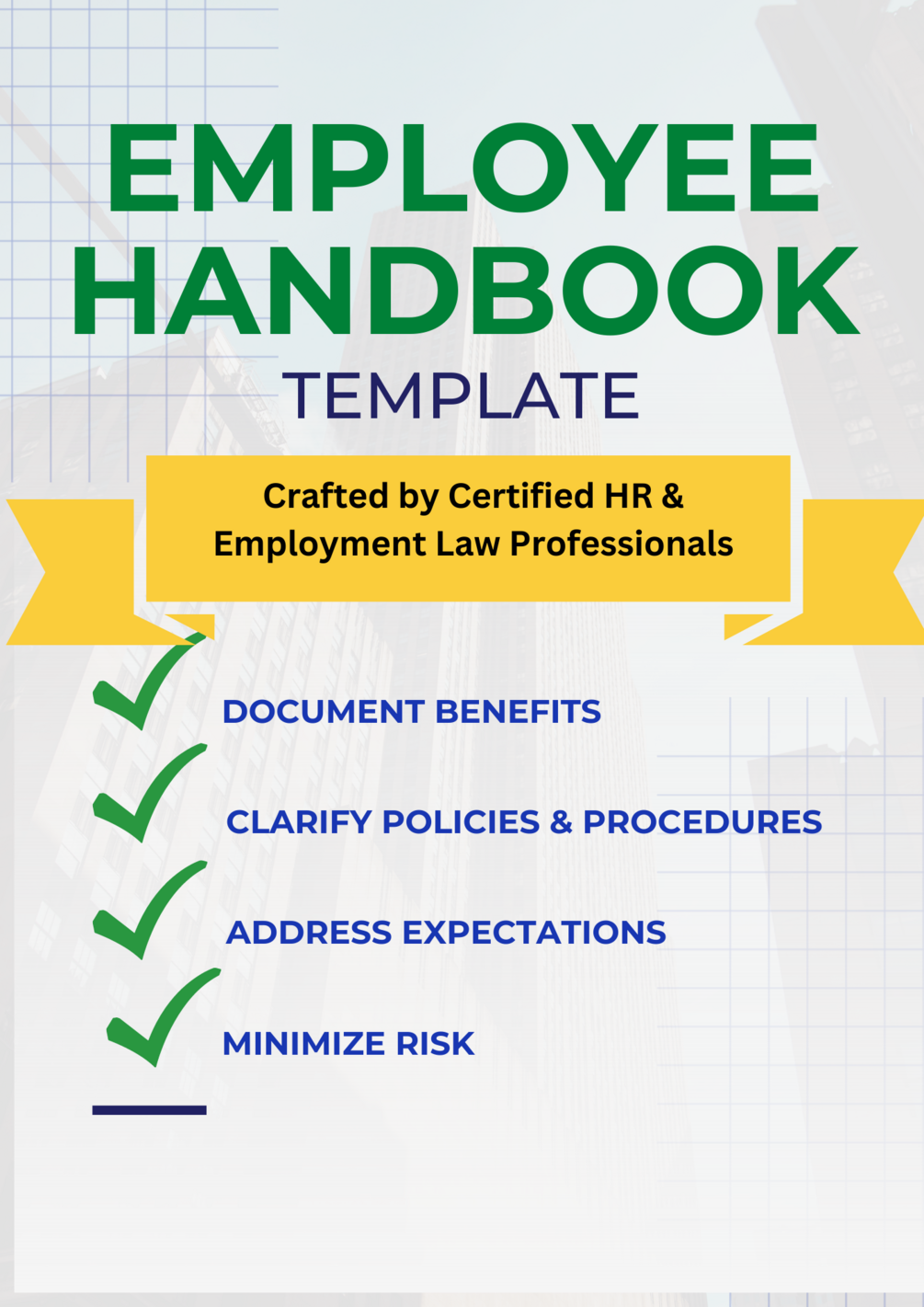 EMPLOYEE HANDBOOK
TEMPLATE

Crafted by Certified HR & Employment Law Professionals

DOCUMENT BENEFITS

CLARIFY POLICIES & PROCEDURES

ADDRESS EXPECTATIONS

MINIMIZE RISK